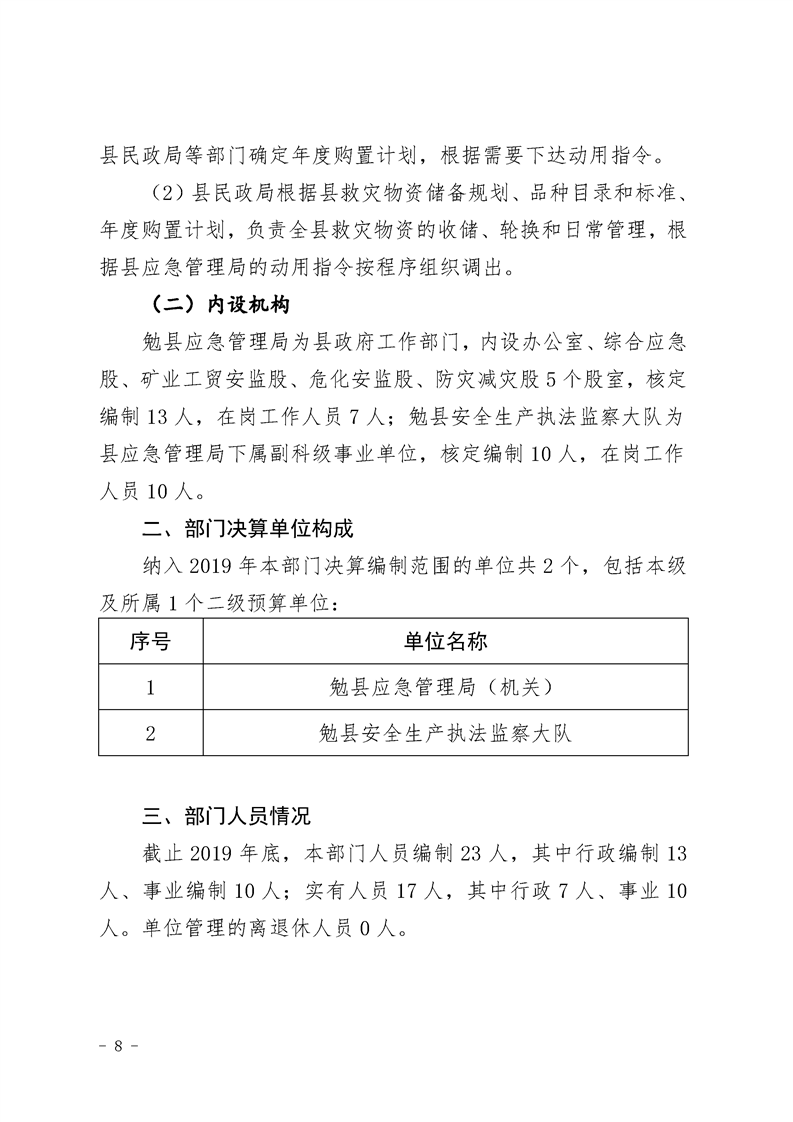 县民政局等部门确定年度购置计划，根据需要下达动用指令。

（2）县民政局根据县救灾物资储备规划、品种目录和标准、年度购置计划，负责全县救灾物资的收储、轮换和日常管理，根据县应急管理局的动用指令按程序组织调出。

（二）内设机构

勉县应急管理局为县政府工作部门，内设办公室、综合应急股、矿业工贸安监股、危化安监股、防灾减灾股5个股室，核定编制13人，在岗工作人员7人；勉县安全生产执法监察大队为县应急管理局下属副科级事业单位，核定编制10人，在岗工作人员10人。

二、部门决算单位构成

纳入2019年本部门决算编制范围的单位共2个，包括本级及所属1个二级预算单位：

| 序号 | 单位名称 |
|---|---|
| 1 | 勉县应急管理局（机关） |
| 2 | 勉县安全生产执法监察大队 |

三、部门人员情况

截止2019年底，本部门人员编制23人，其中行政编制13人、事业编制10人；实有人员17人，其中行政7人、事业10人。单位管理的离退休人员0人。

- 8 -